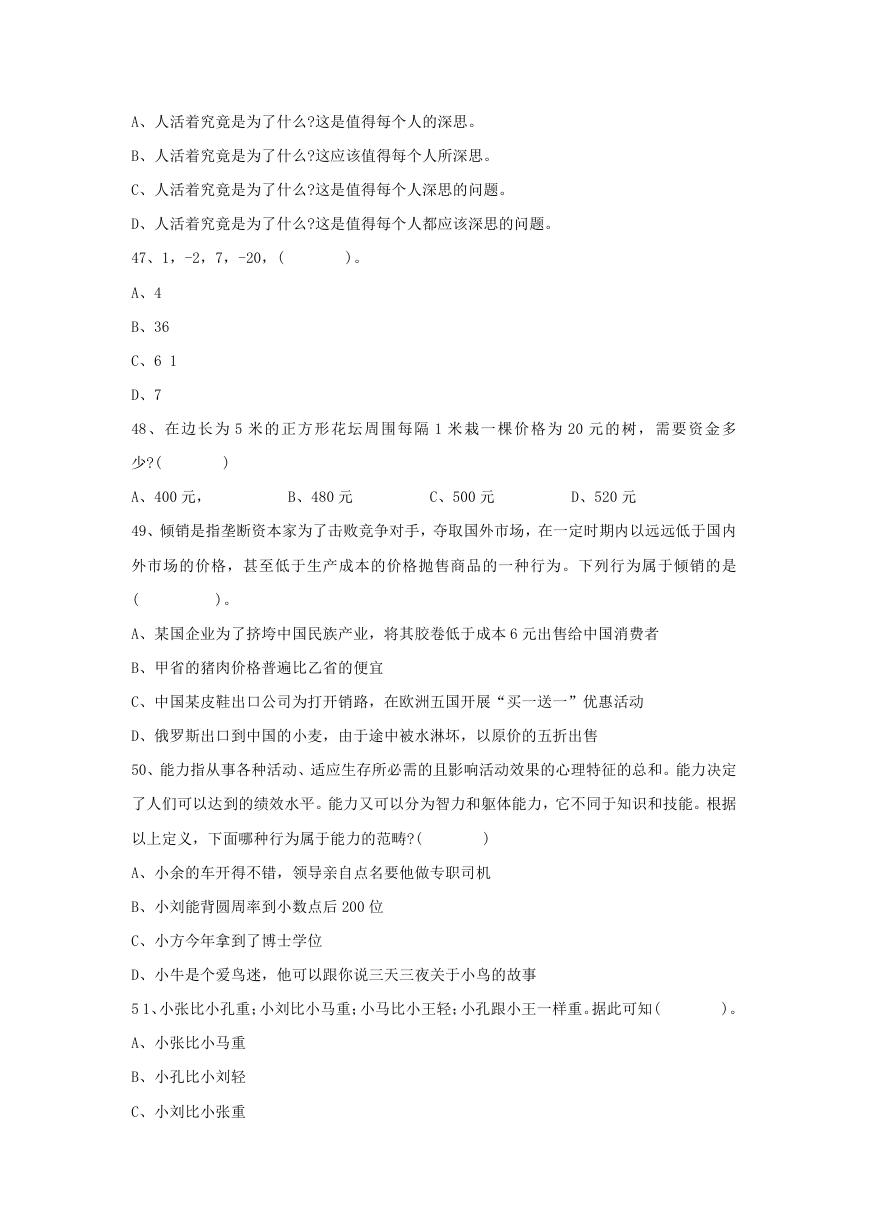 A、人活着究竟是为了什么?这是值得每个人的深思。

B、人活着究竟是为了什么?这应该值得每个人所深思。

C、人活着究竟是为了什么?这是值得每个人深思的问题。

D、人活着究竟是为了什么?这是值得每个人都应该深思的问题。

47、1，-2，7，-20，(　　)。

A、4

B、36

C、6 1

D、7

48、在边长为 5 米的正方形花坛周围每隔 1 米栽一棵价格为 20 元的树，需要资金多少?(　　)

A、400 元，　　B、480 元　　C、500 元　　D、520 元

49、倾销是指垄断资本家为了击败竞争对手，夺取国外市场，在一定时期内以远远低于国内外市场的价格，甚至低于生产成本的价格抛售商品的一种行为。下列行为属于倾销的是(　　)。

A、某国企业为了挤垮中国民族产业，将其胶卷低于成本 6 元出售给中国消费者

B、甲省的猪肉价格普遍比乙省的便宜

C、中国某皮鞋出口公司为打开销路，在欧洲五国开展“买一送一”优惠活动

D、俄罗斯出口到中国的小麦，由于途中被水淋坏，以原价的五折出售

50、能力指从事各种活动、适应生存所必需的且影响活动效果的心理特征的总和。能力决定了人们可以达到的绩效水平。能力又可以分为智力和躯体能力，它不同于知识和技能。根据以上定义，下面哪种行为属于能力的范畴?(　　)

A、小余的车开得不错，领导亲自点名要他做专职司机

B、小刘能背圆周率到小数点后 200 位

C、小方今年拿到了博士学位

D、小牛是个爱鸟迷，他可以跟你说三天三夜关于小鸟的故事

5 1、小张比小孔重;小刘比小马重;小马比小王轻;小孔跟小王一样重。据此可知(　　)。

A、小张比小马重

B、小孔比小刘轻

C、小刘比小张重